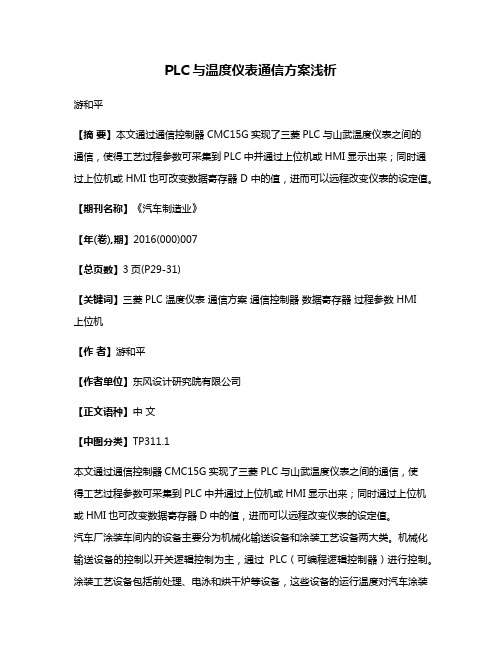 PLC与温度仪表通信方案浅析

游和平

【摘 要】本文通过通信控制器CMC15G实现了三菱PLC与山武温度仪表之间的通信，使得工艺过程参数可采集到PLC中并通过上位机或HMI显示出来；同时通过上位机或HMI也可改变数据寄存器D中的值，进而可以远程改变仪表的设定值。

【期刊名称】《汽车制造业》

【年(卷),期】2016(000)007

【总页数】3页(P29-31)

【关键词】三菱PLC 温度仪表 通信方案 通信控制器 数据寄存器 过程参数 HMI 上位机

【作 者】游和平

【作者单位】东风设计研究院有限公司

【正文语种】中 文

【中图分类】TP311.1

本文通过通信控制器CMC15G实现了三菱PLC与山武温度仪表之间的通信，使得工艺过程参数可采集到PLC中并通过上位机或HMI显示出来；同时通过上位机或HMI也可改变数据寄存器D中的值，进而可以远程改变仪表的设定值。
汽车厂涂装车间内的设备主要分为机械化输送设备和涂装工艺设备两大类。机械化输送设备的控制以开关逻辑控制为主，通过 PLC（可编程逻辑控制器）进行控制。涂装工艺设备包括前处理、电泳和烘干炉等设备，这些设备的运行温度对汽车涂装